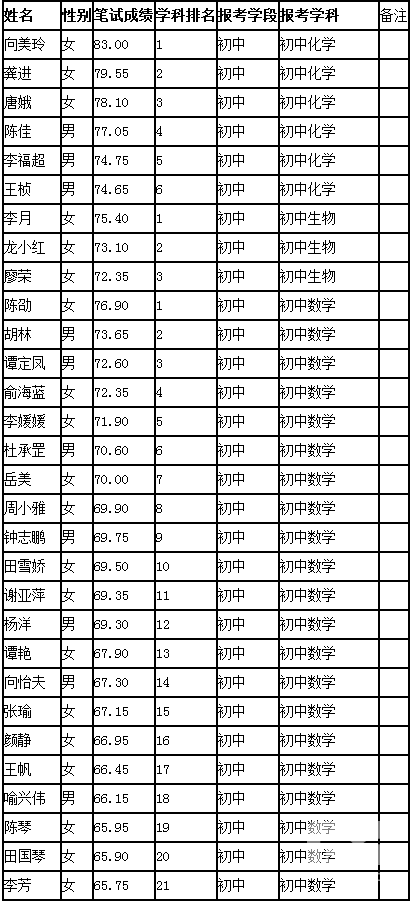 | 姓名 | 性别 | 笔试成绩 | 学科排名 | 报考学段 | 报考学科 | 备注 |
|---|---|---|---|---|---|---|
| 向美玲 | 女 | 83.00 | 1 | 初中 | 初中化学 | |
| 龚进 | 女 | 79.55 | 2 | 初中 | 初中化学 | |
| 唐娥 | 女 | 78.10 | 3 | 初中 | 初中化学 | |
| 陈佳 | 男 | 77.05 | 4 | 初中 | 初中化学 | |
| 李福超 | 男 | 74.75 | 5 | 初中 | 初中化学 | |
| 王桢 | 男 | 74.65 | 6 | 初中 | 初中化学 | |
| 李月 | 女 | 75.40 | 1 | 初中 | 初中生物 | |
| 龙小红 | 女 | 73.10 | 2 | 初中 | 初中生物 | |
| 廖荣 | 女 | 72.35 | 3 | 初中 | 初中生物 | |
| 陈劭 | 女 | 76.90 | 1 | 初中 | 初中数学 | |
| 胡林 | 男 | 73.65 | 2 | 初中 | 初中数学 | |
| 谭定凤 | 男 | 72.60 | 3 | 初中 | 初中数学 | |
| 俞海蓝 | 女 | 72.35 | 4 | 初中 | 初中数学 | |
| 李媛媛 | 女 | 71.90 | 5 | 初中 | 初中数学 | |
| 杜承罡 | 男 | 70.60 | 6 | 初中 | 初中数学 | |
| 岳美 | 女 | 70.00 | 7 | 初中 | 初中数学 | |
| 周小雅 | 女 | 69.90 | 8 | 初中 | 初中数学 | |
| 钟志鹏 | 男 | 69.75 | 9 | 初中 | 初中数学 | |
| 田雪娇 | 女 | 69.50 | 10 | 初中 | 初中数学 | |
| 谢亚萍 | 女 | 69.35 | 11 | 初中 | 初中数学 | |
| 杨洋 | 男 | 69.30 | 12 | 初中 | 初中数学 | |
| 谭艳 | 女 | 67.90 | 13 | 初中 | 初中数学 | |
| 向怡夫 | 男 | 67.30 | 14 | 初中 | 初中数学 | |
| 张瑜 | 女 | 67.15 | 15 | 初中 | 初中数学 | |
| 颜静 | 女 | 66.95 | 16 | 初中 | 初中数学 | |
| 王帆 | 女 | 66.45 | 17 | 初中 | 初中数学 | |
| 喻兴伟 | 男 | 66.15 | 18 | 初中 | 初中数学 | |
| 陈琴 | 女 | 65.95 | 19 | 初中 | 初中数学 | |
| 田国琴 | 女 | 65.90 | 20 | 初中 | 初中数学 | |
| 李芳 | 女 | 65.75 | 21 | 初中 | 初中数学 | |